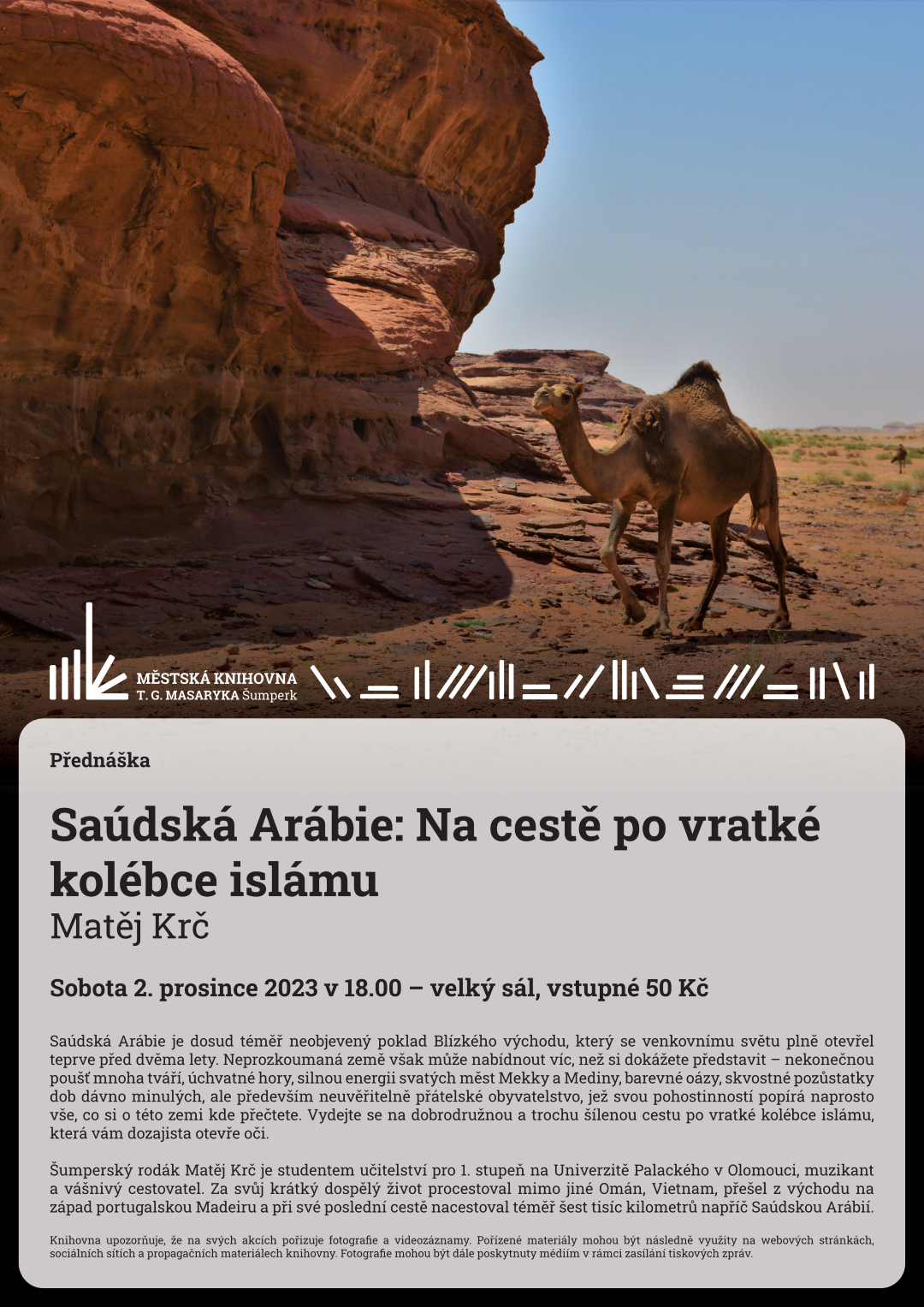 MĚSTSKÁ KNIHOVNA
T. G. MASARYKA Šumperk

Přednáška

Saúdská Arábie: Na cestě po vratké kolébce islámu
Matěj Krč

Sobota 2. prosince 2023 v 18.00 – velký sál, vstupné 50 Kč

Saúdská Arábie je dosud téměř neobjevený poklad Blízkého východu, který se venkovnímu světu plně otevřel teprve před dvěma lety. Neprozkoumaná země však může nabídnout víc, než si dokážete představit – nekonečnou poušť mnoha tváří, úchvatné hory, silnou energii svatých měst Mekky a Mediny, barevné oázy, skvostné pozůstatky dob dávno minulých, ale především neuvěřitelně přátelské obyvatelstvo, jež svou pohostinností popírá naprosto vše, co si o této zemi kde přečtete. Vydejte se na dobrodružnou a trochu šílenou cestu po vratké kolébce islámu, která vám dozajista otevře oči.

Šumperský rodák Matěj Krč je studentem učitelství pro 1. stupeň na Univerzitě Palackého v Olomouci, muzikant a vášnivý cestovatel. Za svůj krátký dospělý život procestoval mimo jiné Omán, Vietnam, přešel z východu na západ portugalskou Madeiru a při své poslední cestě nacestoval téměř šest tisíc kilometrů napříč Saúdskou Arábií.

Knihovna upozorňuje, že na svých akcích pořizuje fotografie a videozáznamy. Pořízené materiály mohou být následně využity na webových stránkách, sociálních sítích a propagačních materiálech knihovny. Fotografie mohou být dále poskytnuty médiím v rámci zasílání tiskových zpráv.